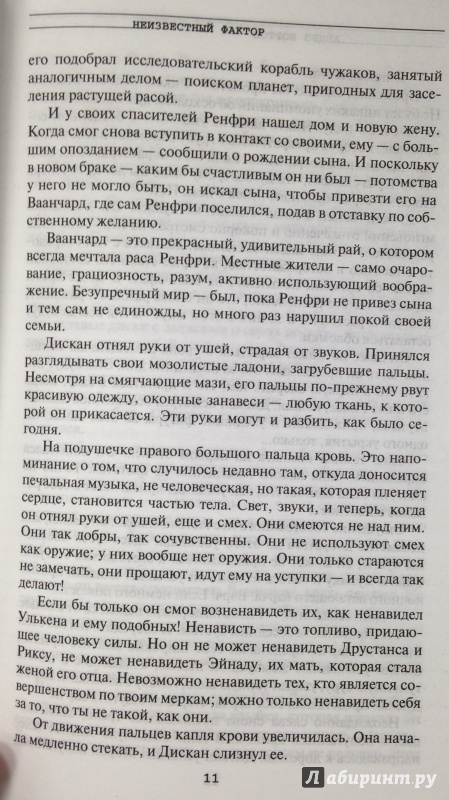 НЕИЗВЕСТНЫЙ ФАКТОР

его подобрал исследовательский корабль чужаков, занятый аналогичным делом — поиском планет, пригодных для заселения растущей расой.

И у своих спасителей Ренфри нашел дом и новую жену. Когда смог снова вступить в контакт со своими, ему — с большим опозданием — сообщили о рождении сына. И поскольку в новом браке — каким бы счастливым он ни был — потомства у него не могло быть, он искал сына, чтобы привезти его на Ваанчард, где сам Ренфри поселился, подав в отставку по собственному желанию.

Ваанчард — это прекрасный, удивительный рай, о котором всегда мечтала раса Ренфри. Местные жители — само очарование, грациозность, разум, активно использующий воображение. Безупречный мир — был, пока Ренфри не привез сына и тем сам не единожды, но много раз нарушил покой своей семьи.

Дискан отнял руки от ушей, страдая от звуков. Принялся разглядывать свои мозолистые ладони, загрубевшие пальцы. Несмотря на смягчающие мази, его пальцы по-прежнему рвут красивую одежду, оконные занавеси — любую ткань, к которой он прикасается. Эти руки могут и разбить, как было сегодня.

На подушечке правого большого пальца кровь. Это напоминание о том, что случилось недавно там, откуда доносится печальная музыка, не человеческая, но такая, которая пленяет сердце, становится частью тела. Свет, звуки, и теперь, когда он отнял руки от ушей, еще и смех. Они смеются не над ним. Они так добры, так сочувственны. Они не используют смех как оружие; у них вообще нет оружия. Они только стараются не замечать, они прощают, идут ему на уступки — и всегда так делают!

Если бы только он смог возненавидеть их, как ненавидел Улькена и ему подобных! Ненависть — это топливо, придающее человеку силы. Но он не может ненавидеть Друстанса и Риксу, не может ненавидеть Эйнаду, их мать, которая стала женой его отца. Невозможно ненавидеть тех, кто является совершенством по твоим меркам; можно только ненавидеть себя за то, что ты не такой, как они.

От движения пальцев капля крови увеличилась. Она начала медленно стекать, и Дискан слизнул ее.

11

Лабиринт.ру